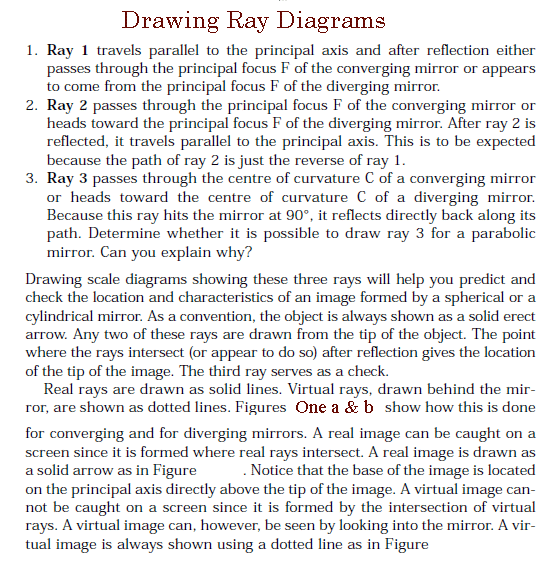 Drawing Ray Diagrams

1. **Ray 1** travels parallel to the principal axis and after reflection either passes through the principal focus F of the converging mirror or appears to come from the principal focus F of the diverging mirror.
2. **Ray 2** passes through the principal focus F of the converging mirror or heads toward the principal focus F of the diverging mirror. After ray 2 is reflected, it travels parallel to the principal axis. This is to be expected because the path of ray 2 is just the reverse of ray 1.
3. **Ray 3** passes through the centre of curvature C of a converging mirror or heads toward the centre of curvature C of a diverging mirror. Because this ray hits the mirror at 90°, it reflects directly back along its path. Determine whether it is possible to draw ray 3 for a parabolic mirror. Can you explain why?

Drawing scale diagrams showing these three rays will help you predict and check the location and characteristics of an image formed by a spherical or a cylindrical mirror. As a convention, the object is always shown as a solid erect arrow. Any two of these rays are drawn from the tip of the object. The point where the rays intersect (or appear to do so) after reflection gives the location of the tip of the image. The third ray serves as a check.

Real rays are drawn as solid lines. Virtual rays, drawn behind the mirror, are shown as dotted lines. Figures One a & b show how this is done for converging and for diverging mirrors. A real image can be caught on a screen since it is formed where real rays intersect. A real image is drawn as a solid arrow as in Figure . Notice that the base of the image is located on the principal axis directly above the tip of the image. A virtual image cannot be caught on a screen since it is formed by the intersection of virtual rays. A virtual image can, however, be seen by looking into the mirror. A virtual image is always shown using a dotted line as in Figure